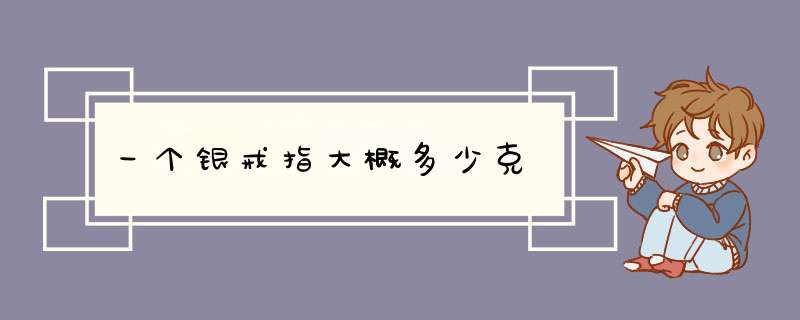 一个银戒指大概多少克